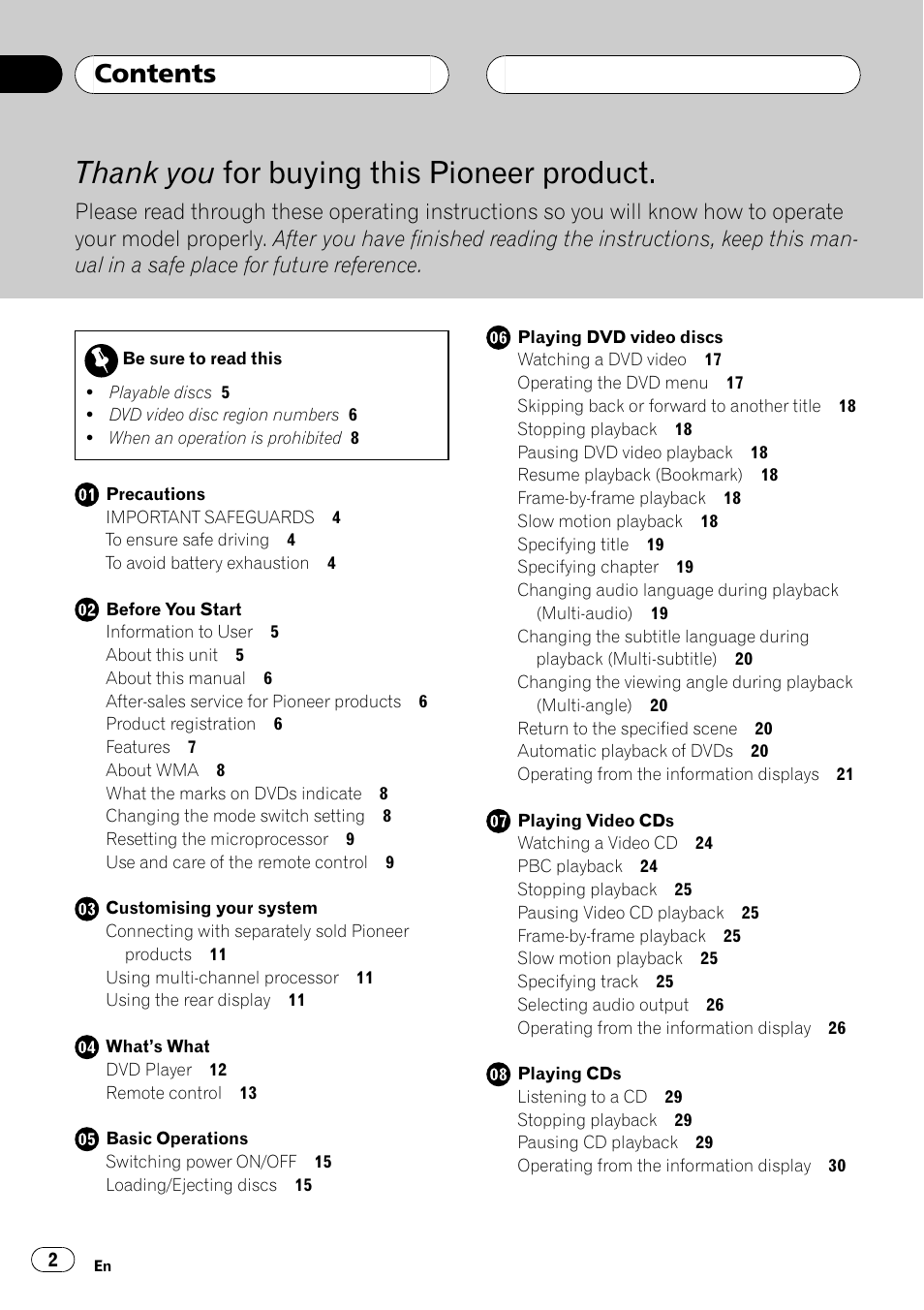 Contents

Thank you for buying this Pioneer product.

Please read through these operating instructions so you will know how to operate your model properly. After you have finished reading the instructions, keep this manual in a safe place for future reference.

Be sure to read this
• Playable discs 5
• DVD video disc region numbers 6
• When an operation is prohibited 8

01 Precautions
IMPORTANT SAFEGUARDS 4
To ensure safe driving 4
To avoid battery exhaustion 4

02 Before You Start
Information to User 5
About this unit 5
About this manual 6
After-sales service for Pioneer products 6
Product registration 6
Features 7
About WMA 8
What the marks on DVDs indicate 8
Changing the mode switch setting 8
Resetting the microprocessor 9
Use and care of the remote control 9

03 Customising your system
Connecting with separately sold Pioneer products 11
Using multi-channel processor 11
Using the rear display 11

04 What's What
DVD Player 12
Remote control 13

05 Basic Operations
Switching power ON/OFF 15
Loading/Ejecting discs 15

06 Playing DVD video discs
Watching a DVD video 17
Operating the DVD menu 17
Skipping back or forward to another title 18
Stopping playback 18
Pausing DVD video playback 18
Resume playback (Bookmark) 18
Frame-by-frame playback 18
Slow motion playback 18
Specifying title 19
Specifying chapter 19
Changing audio language during playback (Multi-audio) 19
Changing the subtitle language during playback (Multi-subtitle) 20
Changing the viewing angle during playback (Multi-angle) 20
Return to the specified scene 20
Automatic playback of DVDs 20
Operating from the information displays 21

07 Playing Video CDs
Watching a Video CD 24
PBC playback 24
Stopping playback 25
Pausing Video CD playback 25
Frame-by-frame playback 25
Slow motion playback 25
Specifying track 25
Selecting audio output 26
Operating from the information display 26

08 Playing CDs
Listening to a CD 29
Stopping playback 29
Pausing CD playback 29
Operating from the information display 30

2 En